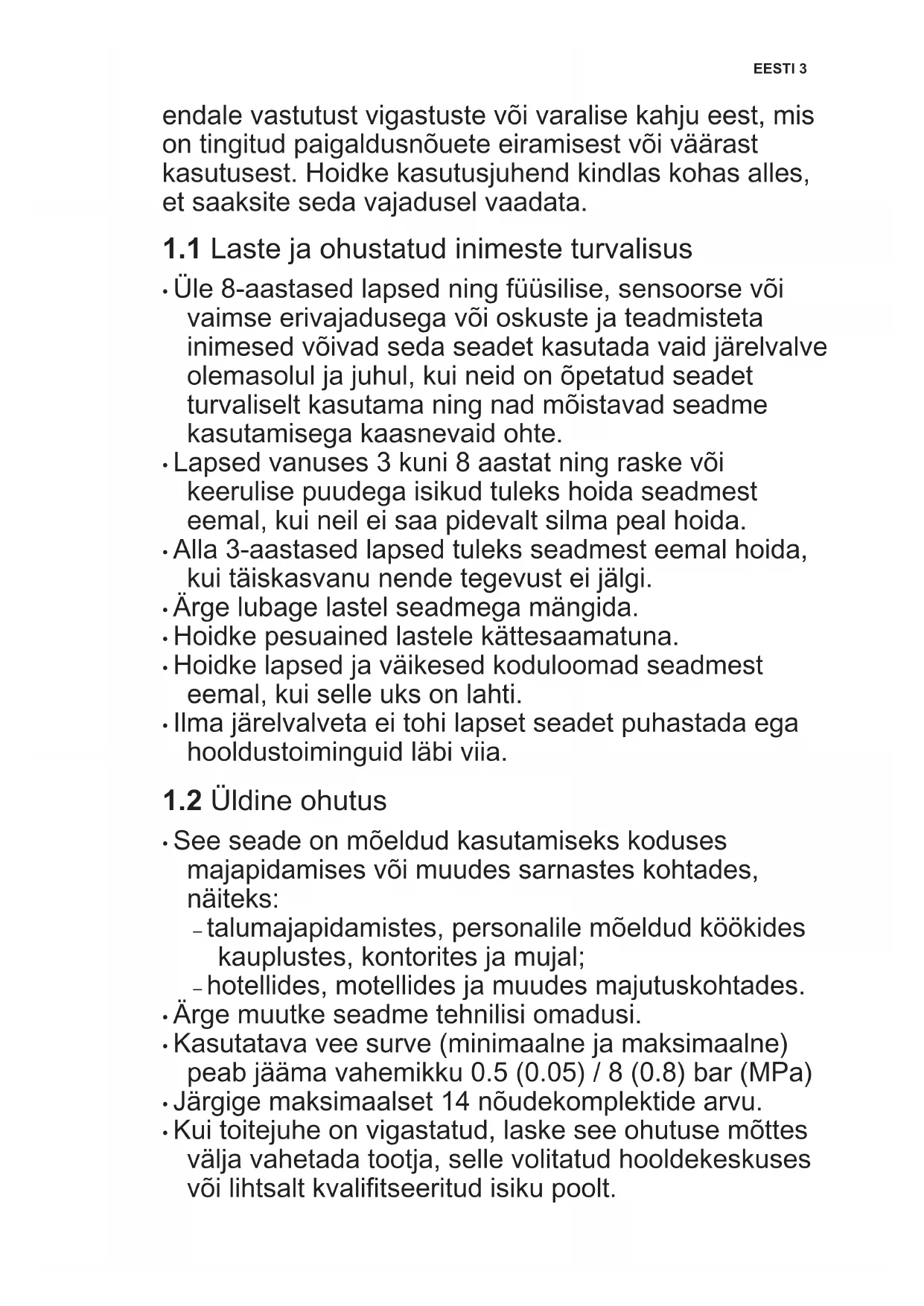 EESTI 3

endale vastutust vigastuste või varalise kahju eest, mis on tingitud paigaldusnõuete eiramisest või väärast kasutusest. Hoidke kasutusjuhend kindlas kohas alles, et saaksite seda vajadusel vaadata.

1.1 Laste ja ohustatud inimeste turvalisus

• Üle 8-aastased lapsed ning füüsilise, sensoorse või vaimse erivajadusega või oskuste ja teadmisteta inimesed võivad seda seadet kasutada vaid järelvalve olemasolul ja juhul, kui neid on õpetatud seadet turvaliselt kasutama ning nad mõistavad seadme kasutamisega kaasnevaid ohte.
• Lapsed vanuses 3 kuni 8 aastat ning raske või keerulise puudega isikud tuleks hoida seadmest eemal, kui neil ei saa pidevalt silma peal hoida.
• Alla 3-aastased lapsed tuleks seadmest eemal hoida, kui täiskasvanu nende tegevust ei jälgi.
• Ärge lubage lastel seadmega mängida.
• Hoidke pesuained lastele kättesaamatuna.
• Hoidke lapsed ja väikesed koduloomad seadmest eemal, kui selle uks on lahti.
• Ilma järelvalveta ei tohi lapset seadet puhastada ega hooldustoiminguid läbi viia.

1.2 Üldine ohutus

• See seade on mõeldud kasutamiseks koduses majapidamises või muudes sarnastes kohtades, näiteks:
– talumajapidamistes, personalile mõeldud köökides kauplustes, kontorites ja mujal;
– hotellides, motellides ja muudes majutuskohtades.
• Ärge muutke seadme tehnilisi omadusi.
• Kasutatava vee surve (minimaalne ja maksimaalne) peab jääma vahemikku 0.5 (0.05) / 8 (0.8) bar (MPa)
• Järgige maksimaalset 14 nõudekomplektide arvu.
• Kui toitejuhe on vigastatud, laske see ohutuse mõttes välja vahetada tootja, selle volitatud hooldekeskuses või lihtsalt kvalifitseeritud isiku poolt.